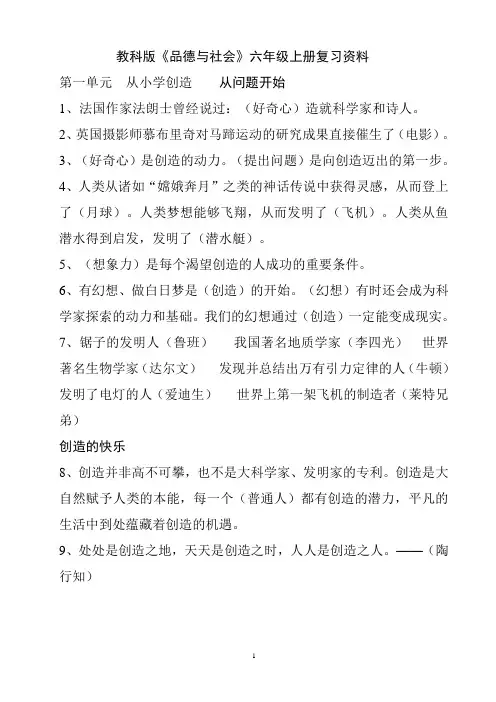 教科版《品德与社会》六年级上册复习资料

第一单元　从小学创造　　从问题开始

1、法国作家法朗士曾经说过：（好奇心）造就科学家和诗人。

2、英国摄影师慕布里奇对马蹄运动的研究成果直接催生了（电影）。

3、（好奇心）是创造的动力。（提出问题）是向创造迈出的第一步。

4、人类从诸如“嫦娥奔月”之类的神话传说中获得灵感，从而登上了（月球）。人类梦想能够飞翔，从而发明了（飞机）。人类从鱼潜水得到启发，发明了（潜水艇）。

5、（想象力）是每个渴望创造的人成功的重要条件。

6、有幻想、做白日梦是（创造）的开始。（幻想）有时还会成为科学家探索的动力和基础。我们的幻想通过（创造）一定能变成现实。

7、锯子的发明人（鲁班）　我国著名地质学家（李四光）　世界著名生物学家（达尔文）　发现并总结出万有引力定律的人（牛顿）　发明了电灯的人（爱迪生）　世界上第一架飞机的制造者（莱特兄弟）

创造的快乐

8、创造并非高不可攀，也不是大科学家、发明家的专利。创造是大自然赋予人类的本能，每一个（普通人）都有创造的潜力，平凡的生活中到处蕴藏着创造的机遇。

9、处处是创造之地，天天是创造之时，人人是创造之人。——（陶行知）

1